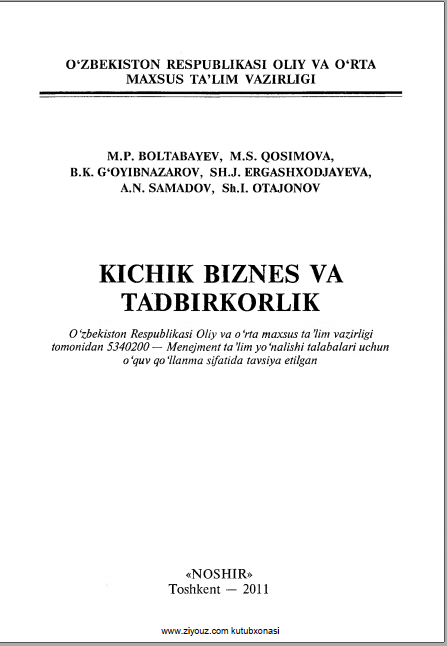 O‘ZBEKISTON RESPUBLIKASI OLIY VA O‘RTA MAXSUS TA’LIM VAZIRLIGI

M.P. BOLTABAYEV, M.S. QOSIMOVA, B.K. G‘OYIBNAZAROV, SH.J. ERGASHXODJAYEVA, A.N. SAMADOV, Sh.I. OTAJONOV

KICHIK BIZNES VA TADBIRKORLIK

O‘zbekiston Respublikasi Oliy va o‘rta maxsus ta’lim vazirligi tomonidan 5340200 — Menejment ta’lim yo‘nalishi talabalari uchun o‘quv qo‘llanma sifatida tavsiya etilgan

«NOSHIR»
Toshkent — 2011

www.ziyouz.com kutubxonasi